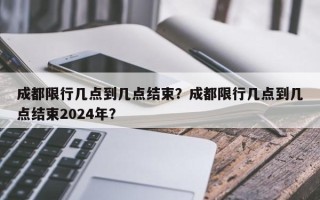 成都限行几点到几点结束？成都限行几点到几点结束2024年？